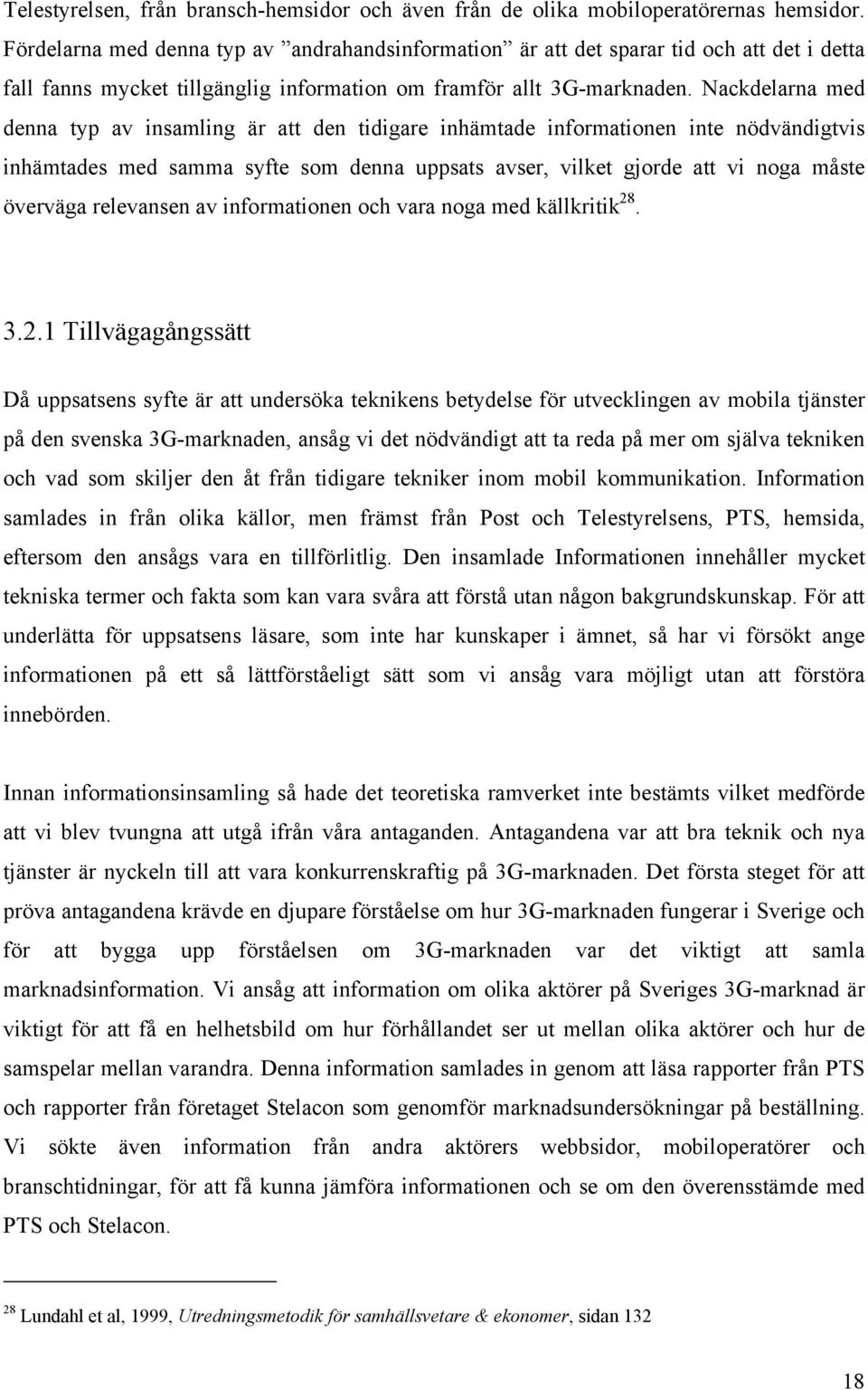 Telestyrelsen, från bransch-hemsidor och även från de olika mobiloperatörernas hemsidor. Fördelarna med denna typ av ”andrahandsinformation” är att det sparar tid och att det i detta fall fanns mycket tillgänglig information om framför allt 3G-marknaden. Nackdelarna med denna typ av insamling är att den tidigare inhämtade informationen inte nödvändigtvis inhämtades med samma syfte som denna uppsats avser, vilket gjorde att vi noga måste överväga relevansen av informationen och vara noga med källkritik$^{28}$.

3.2.1 Tillvägagångssätt

Då uppsatsens syfte är att undersöka teknikens betydelse för utvecklingen av mobila tjänster på den svenska 3G-marknaden, ansåg vi det nödvändigt att ta reda på mer om själva tekniken och vad som skiljer den åt från tidigare tekniker inom mobil kommunikation. Information samlades in från olika källor, men främst från Post och Telestyrelsens, PTS, hemsida, eftersom den ansågs vara en tillförlitlig. Den insamlade Informationen innehåller mycket tekniska termer och fakta som kan vara svåra att förstå utan någon bakgrundskunskap. För att underlätta för uppsatsens läsare, som inte har kunskaper i ämnet, så har vi försökt ange informationen på ett så lättförståeligt sätt som vi ansåg vara möjligt utan att förstöra innebörden.

Innan informationsinsamling så hade det teoretiska ramverket inte bestämts vilket medförde att vi blev tvungna att utgå ifrån våra antaganden. Antagandena var att bra teknik och nya tjänster är nyckeln till att vara konkurrenskraftig på 3G-marknaden. Det första steget för att pröva antagandena krävde en djupare förståelse om hur 3G-marknaden fungerar i Sverige och för att bygga upp förståelsen om 3G-marknaden var det viktigt att samla marknadsinformation. Vi ansåg att information om olika aktörer på Sveriges 3G-marknad är viktigt för att få en helhetsbild om hur förhållandet ser ut mellan olika aktörer och hur de samspelar mellan varandra. Denna information samlades in genom att läsa rapporter från PTS och rapporter från företaget Stelacon som genomför marknadsundersökningar på beställning. Vi sökte även information från andra aktörers webbsidor, mobiloperatörer och branschtidningar, för att få kunna jämföra informationen och se om den överensstämde med PTS och Stelacon.

$^{28}$ Lundahl et al, 1999, Utredningsmetodik för samhällsvetare & ekonomer, sidan 132

18